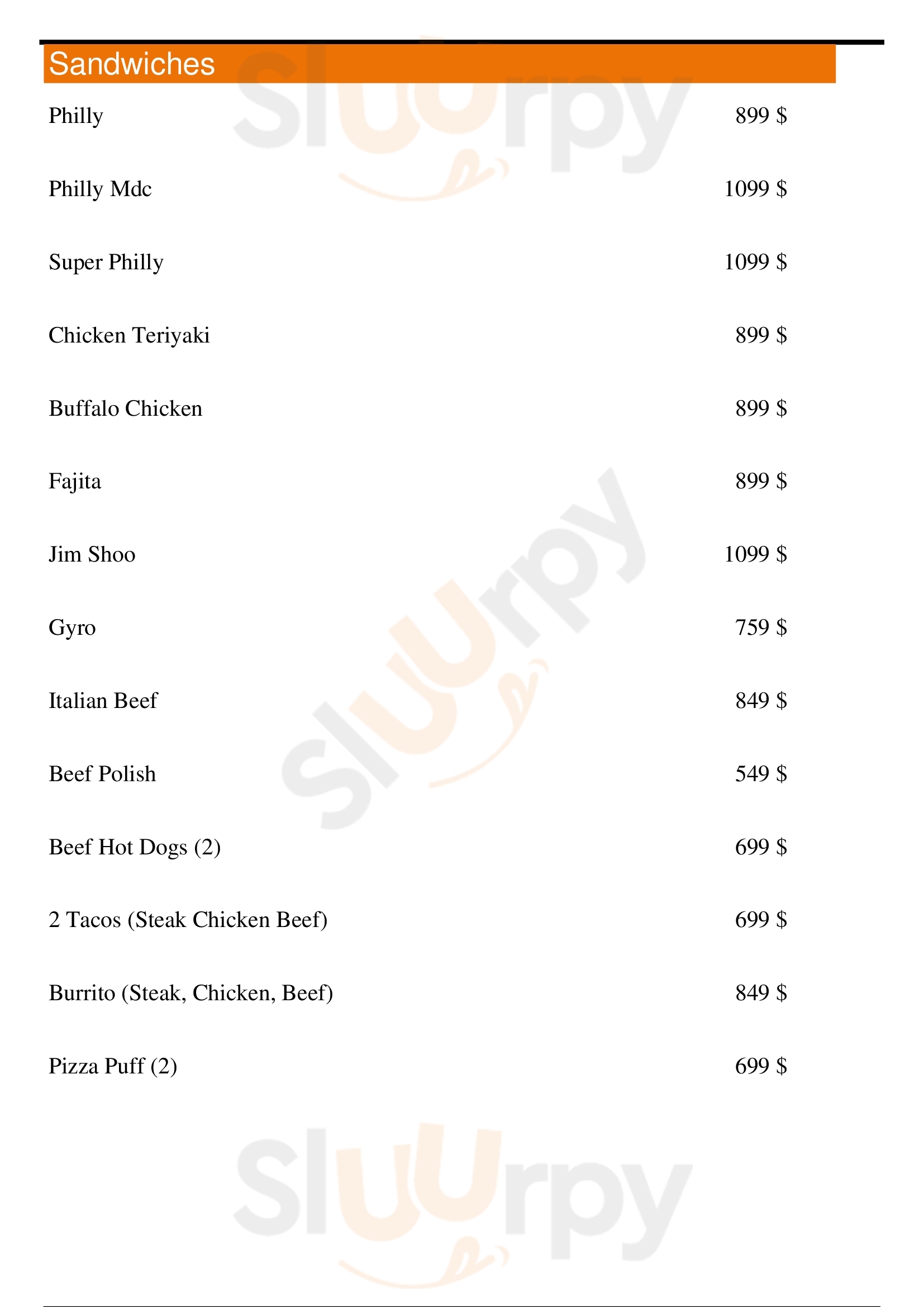 Sandwiches

Philly 899 $

Philly Mdc 1099 $

Super Philly 1099 $

Chicken Teriyaki 899 $

Buffalo Chicken 899 $

Fajita 899 $

Jim Shoo 1099 $

Gyro 759 $

Italian Beef 849 $

Beef Polish 549 $

Beef Hot Dogs (2) 699 $

2 Tacos (Steak Chicken Beef) 699 $

Burrito (Steak, Chicken, Beef) 849 $

Pizza Puff (2) 699 $

Sluurpy